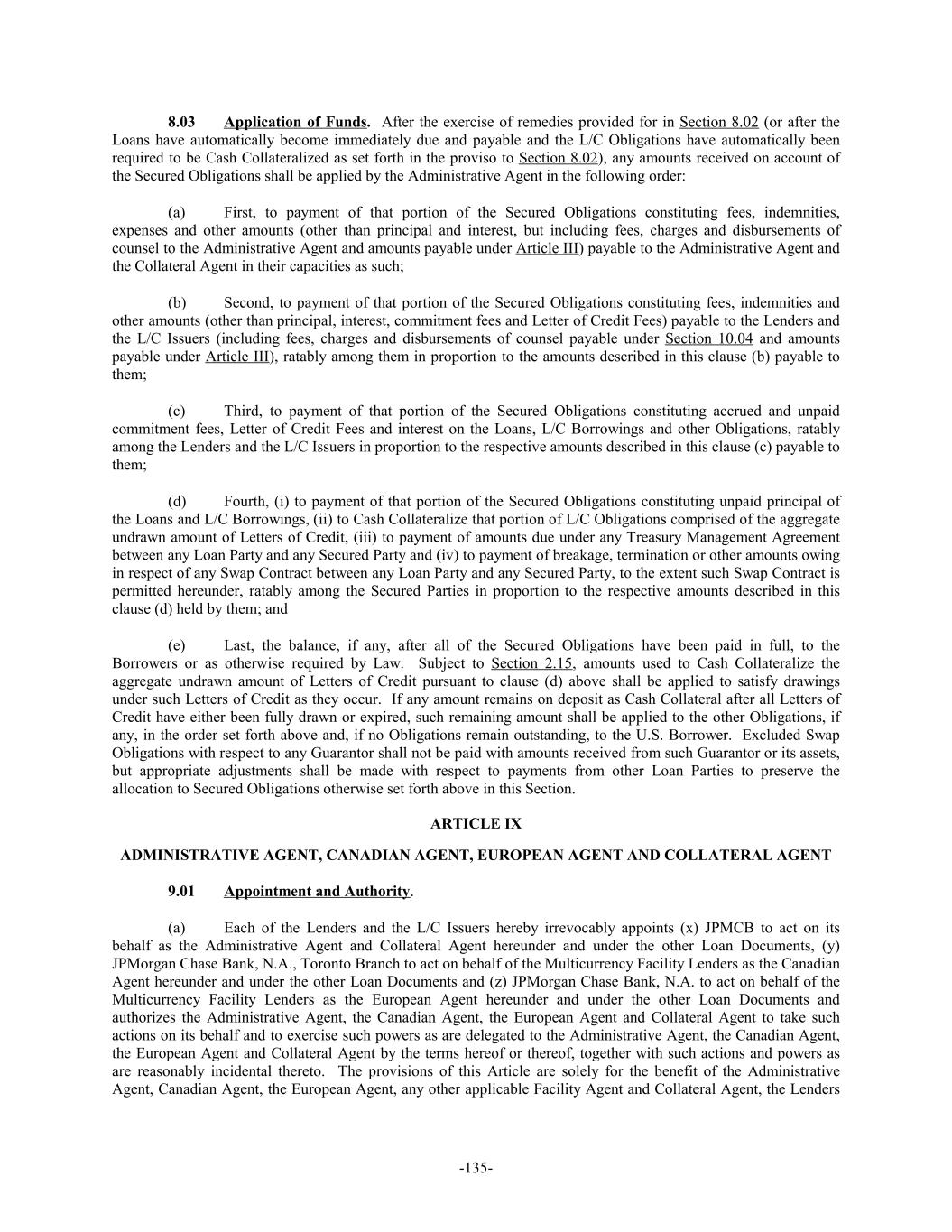 8.03 Application of Funds. After the exercise of remedies provided for in Section 8.02 (or after the Loans have automatically become immediately due and payable and the L/C Obligations have automatically been required to be Cash Collateralized as set forth in the proviso to Section 8.02), any amounts received on account of the Secured Obligations shall be applied by the Administrative Agent in the following order:

(a) First, to payment of that portion of the Secured Obligations constituting fees, indemnities, expenses and other amounts (other than principal and interest, but including fees, charges and disbursements of counsel to the Administrative Agent and amounts payable under Article III) payable to the Administrative Agent and the Collateral Agent in their capacities as such;

(b) Second, to payment of that portion of the Secured Obligations constituting fees, indemnities and other amounts (other than principal, interest, commitment fees and Letter of Credit Fees) payable to the Lenders and the L/C Issuers (including fees, charges and disbursements of counsel payable under Section 10.04 and amounts payable under Article III), ratably among them in proportion to the amounts described in this clause (b) payable to them;

(c) Third, to payment of that portion of the Secured Obligations constituting accrued and unpaid commitment fees, Letter of Credit Fees and interest on the Loans, L/C Borrowings and other Obligations, ratably among the Lenders and the L/C Issuers in proportion to the respective amounts described in this clause (c) payable to them;

(d) Fourth, (i) to payment of that portion of the Secured Obligations constituting unpaid principal of the Loans and L/C Borrowings, (ii) to Cash Collateralize that portion of L/C Obligations comprised of the aggregate undrawn amount of Letters of Credit, (iii) to payment of amounts due under any Treasury Management Agreement between any Loan Party and any Secured Party and (iv) to payment of breakage, termination or other amounts owing in respect of any Swap Contract between any Loan Party and any Secured Party, to the extent such Swap Contract is permitted hereunder, ratably among the Secured Parties in proportion to the respective amounts described in this clause (d) held by them; and

(e) Last, the balance, if any, after all of the Secured Obligations have been paid in full, to the Borrowers or as otherwise required by Law. Subject to Section 2.15, amounts used to Cash Collateralize the aggregate undrawn amount of Letters of Credit pursuant to clause (d) above shall be applied to satisfy drawings under such Letters of Credit as they occur. If any amount remains on deposit as Cash Collateral after all Letters of Credit have either been fully drawn or expired, such remaining amount shall be applied to the other Obligations, if any, in the order set forth above and, if no Obligations remain outstanding, to the U.S. Borrower. Excluded Swap Obligations with respect to any Guarantor shall not be paid with amounts received from such Guarantor or its assets, but appropriate adjustments shall be made with respect to payments from other Loan Parties to preserve the allocation to Secured Obligations otherwise set forth above in this Section.

ARTICLE IX

ADMINISTRATIVE AGENT, CANADIAN AGENT, EUROPEAN AGENT AND COLLATERAL AGENT

9.01 Appointment and Authority.

(a) Each of the Lenders and the L/C Issuers hereby irrevocably appoints (x) JPMCB to act on its behalf as the Administrative Agent and Collateral Agent hereunder and under the other Loan Documents, (y) JPMorgan Chase Bank, N.A., Toronto Branch to act on behalf of the Multicurrency Facility Lenders as the Canadian Agent hereunder and under the other Loan Documents and (z) JPMorgan Chase Bank, N.A. to act on behalf of the Multicurrency Facility Lenders as the European Agent hereunder and under the other Loan Documents and authorizes the Administrative Agent, the Canadian Agent, the European Agent and Collateral Agent to take such actions on its behalf and to exercise such powers as are delegated to the Administrative Agent, the Canadian Agent, the European Agent and Collateral Agent by the terms hereof or thereof, together with such actions and powers as are reasonably incidental thereto. The provisions of this Article are solely for the benefit of the Administrative Agent, Canadian Agent, the European Agent, any other applicable Facility Agent and Collateral Agent, the Lenders

-135-